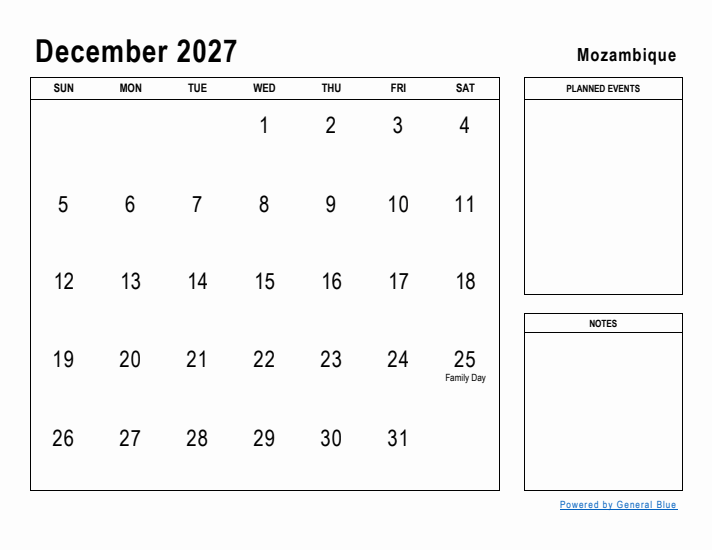 December 2027

Mozambique

| SUN | MON | TUE | WED | THU | FRI | SAT |
|---|---|---|---|---|---|---|
| | | | 1 | 2 | 3 | 4 |
| 5 | 6 | 7 | 8 | 9 | 10 | 11 |
| 12 | 13 | 14 | 15 | 16 | 17 | 18 |
| 19 | 20 | 21 | 22 | 23 | 24 | 25 Family Day |
| 26 | 27 | 28 | 29 | 30 | 31 | |

PLANNED EVENTS

NOTES

Powered by General Blue